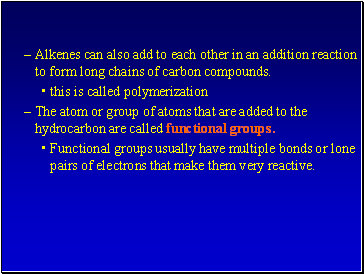 – Alkenes can also add to each other in an addition reaction to form long chains of carbon compounds.

▪ this is called polymerization

– The atom or group of atoms that are added to the hydrocarbon are called functional groups.

▪ Functional groups usually have multiple bonds or lone pairs of electrons that make them very reactive.